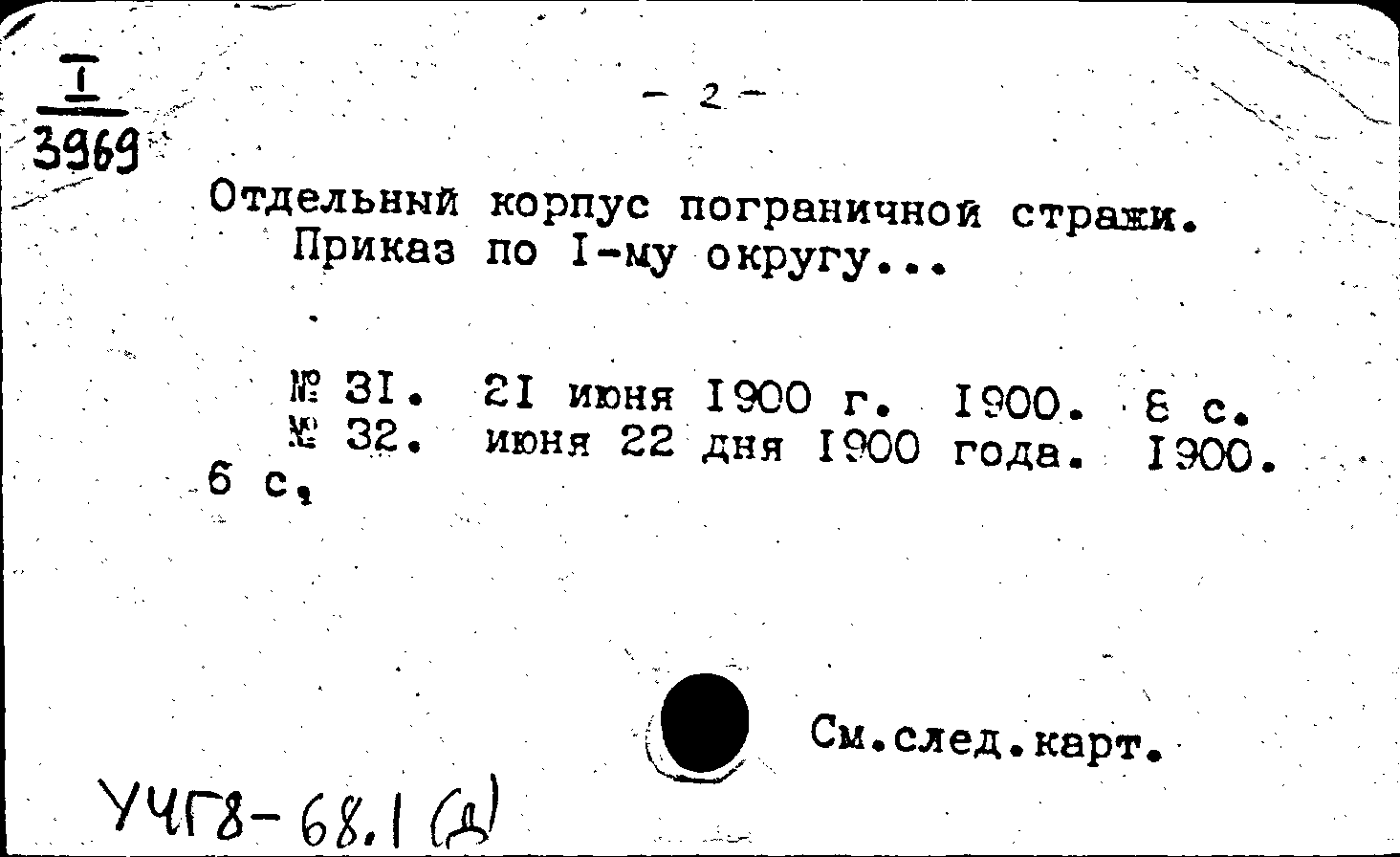 I
3969

- 2 -

Отдельный корпус пограничной стражи. Приказ по I-му округу...

№ 31. 21 июня 1900 г. 1900. 8 с.
№ 32. июня 22 дня 1900 года. 1900. 6 с.

См.след.карт.

УЧГ8-68.1 (д)